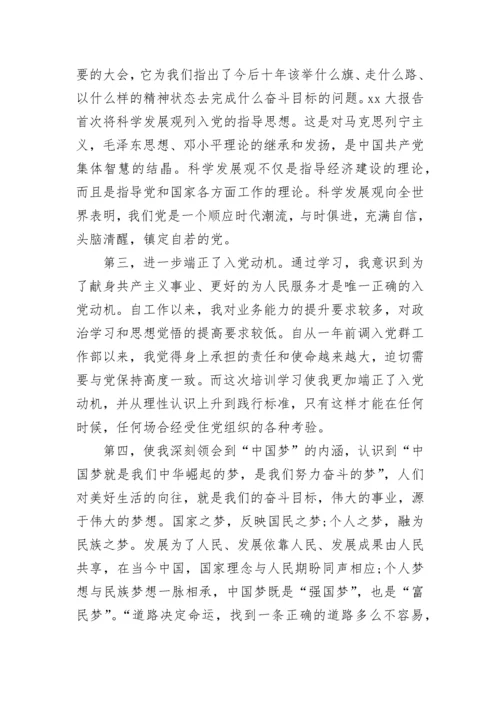 要的大会，它为我们指出了今后十年该举什么旗、走什么路、以什么样的精神状态去完成什么奋斗目标的问题。xx 大报告首次将科学发展观列入党的指导思想。这是对马克思列宁主义，毛泽东思想、邓小平理论的继承和发扬，是中国共产党集体智慧的结晶。科学发展观不仅是指导经济建设的理论，而且是指导党和国家各方面工作的理论。科学发展观向全世界表明，我们党是一个顺应时代潮流，与时俱进，充满自信，头脑清醒，镇定自若的党。

第三，进一步端正了入党动机。通过学习，我意识到为了献身共产主义事业、更好的为人民服务才是唯一正确的入党动机。自工作以来，我对业务能力的提升要求较多，对政治学习和思想觉悟的提高要求较低。自从一年前调入党群工作部以来，我觉得身上承担的责任和使命越来越大，迫切需要与党保持高度一致。而这次培训学习使我更加端正了入党动机，并从理性认识上升到践行标准，只有这样才能在任何时候，任何场合经受住党组织的各种考验。

第四，使我深刻领会到“中国梦”的内涵，认识到“中国梦就是我们中华崛起的梦，是我们努力奋斗的梦”，人们对美好生活的向往，就是我们的奋斗目标，伟大的事业，源于伟大的梦想。国家之梦，反映国民之梦;个人之梦，融为民族之梦。发展为了人民、发展依靠人民、发展成果由人民共享，在当今中国，国家理念与人民期盼同声相应;个人梦想与民族梦想一脉相承，中国梦既是“强国梦”，也是“富民梦”。“道路决定命运，找到一条正确的道路多么不容易，